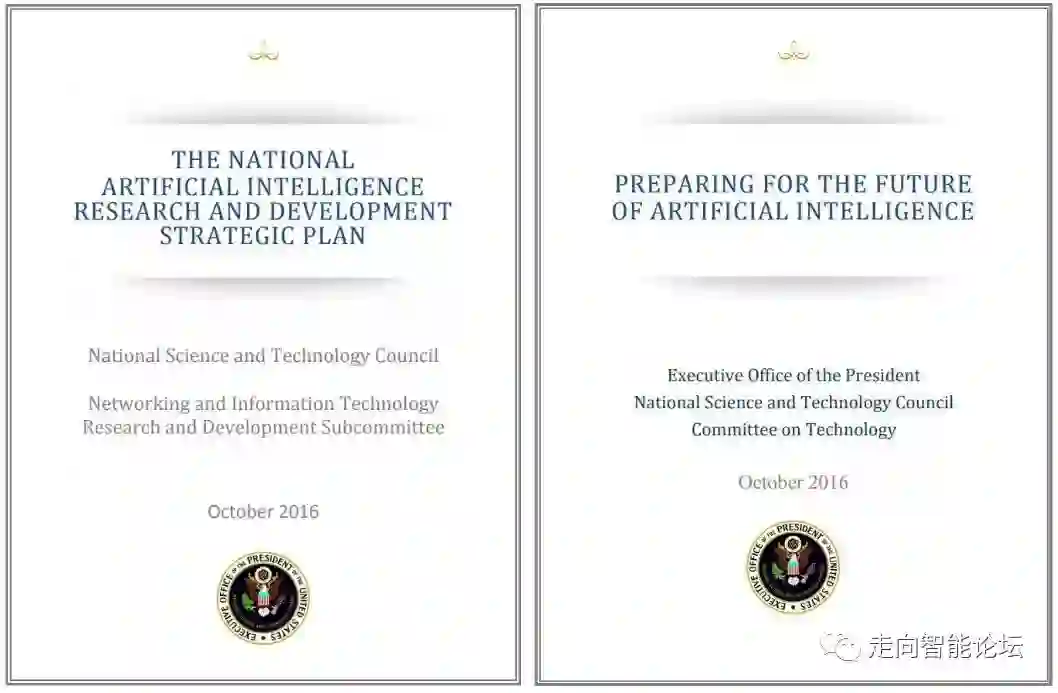 THE NATIONAL
ARTIFICIAL INTELLIGENCE
RESEARCH AND DEVELOPMENT
STRATEGIC PLAN

National Science and Technology Council

Networking and Information Technology
Research and Development Subcommittee

October 2016

EXECUTIVE OFFICE OF THE PRESIDENT OF THE UNITED STATES

PREPARING FOR THE FUTURE
OF ARTIFICIAL INTELLIGENCE

Executive Office of the President
National Science and Technology Council
Committee on Technology

October 2016

EXECUTIVE OFFICE OF THE PRESIDENT OF THE UNITED STATES

走向智能论坛